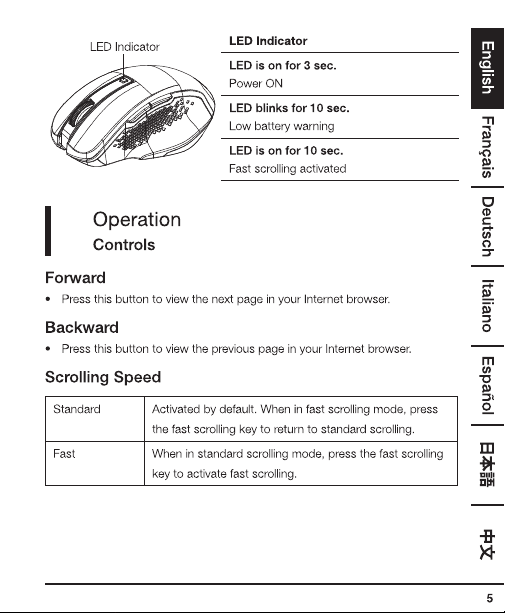 LED Indicator

LED Indicator

LED is on for 3 sec.
Power ON

LED blinks for 10 sec.
Low battery warning

LED is on for 10 sec.
Fast scrolling activated

Operation

Controls

Forward

• Press this button to view the next page in your Internet browser.

Backward

• Press this button to view the previous page in your Internet browser.

Scrolling Speed

| Standard | Activated by default. When in fast scrolling mode, press the fast scrolling key to return to standard scrolling. |
|---|---|
| Fast | When in standard scrolling mode, press the fast scrolling key to activate fast scrolling. |

English
Français
Deutsch
Italiano
Español
日本語
中文

5